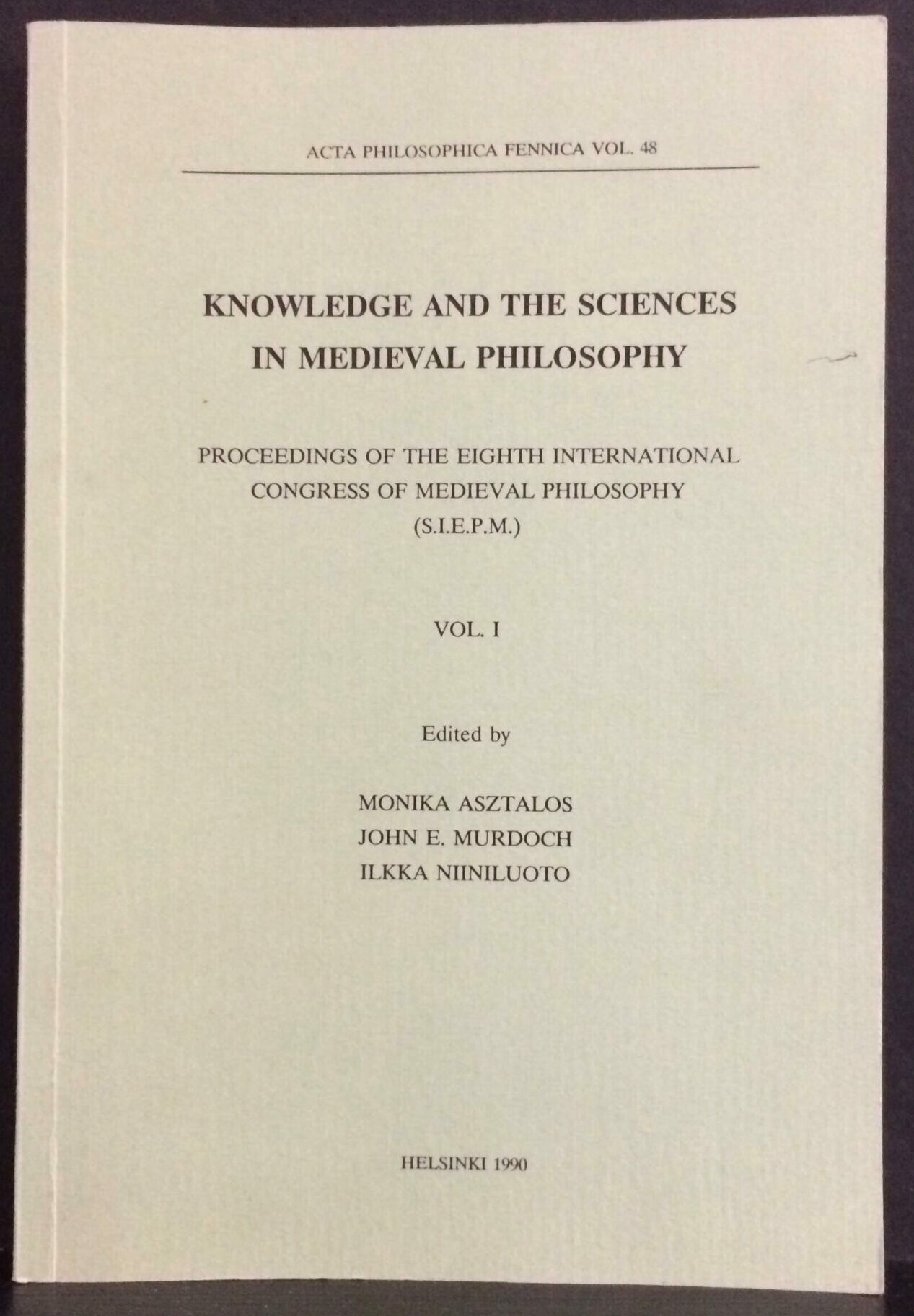 ACTA PHILOSOPHICA FENNICA VOL. 48

KNOWLEDGE AND THE SCIENCES IN MEDIEVAL PHILOSOPHY

PROCEEDINGS OF THE EIGHTH INTERNATIONAL CONGRESS OF MEDIEVAL PHILOSOPHY (S.I.E.P.M.)

VOL. I

Edited by

MONIKA ASZTALOS
JOHN E. MURDOCH
ILKKA NIINILUOTO

HELSINKI 1990